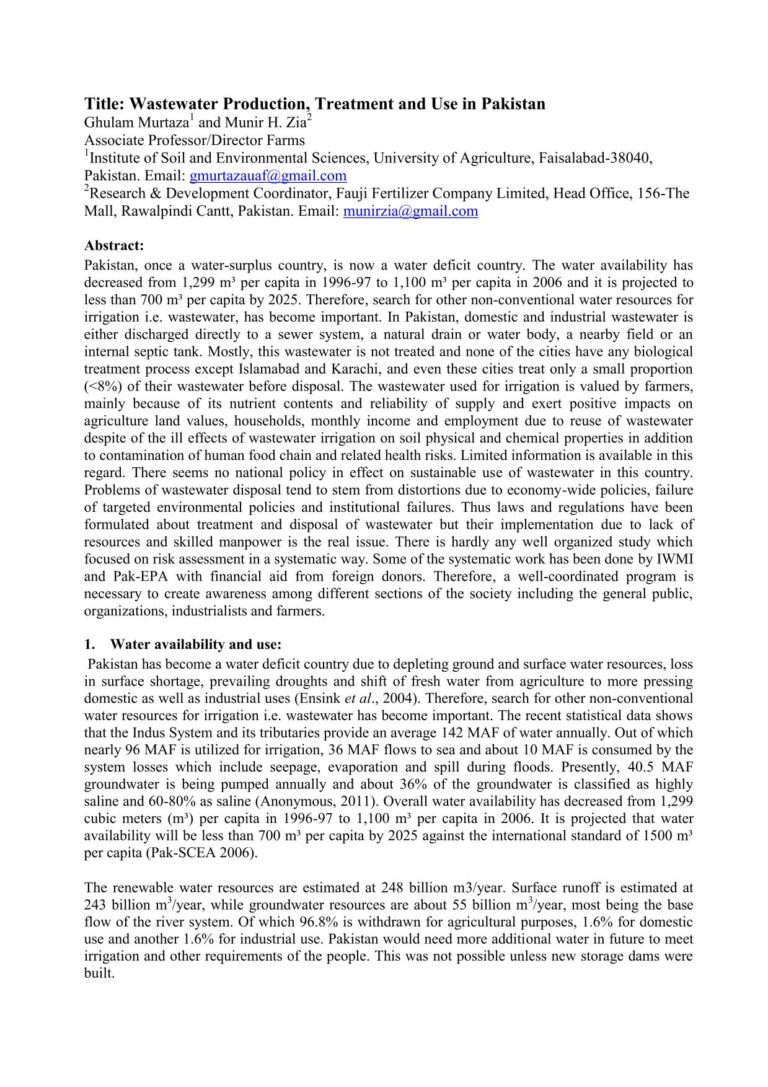 **Title: Wastewater Production, Treatment and Use in Pakistan**
Ghulam Murtaza$^1$ and Munir H. Zia$^2$
Associate Professor/Director Farms
$^1$Institute of Soil and Environmental Sciences, University of Agriculture, Faisalabad-38040, Pakistan. Email: gmurtazauaf@gmail.com
$^2$Research & Development Coordinator, Fauji Fertilizer Company Limited, Head Office, 156-The Mall, Rawalpindi Cantt, Pakistan. Email: munirzia@gmail.com

**Abstract:**
Pakistan, once a water-surplus country, is now a water deficit country. The water availability has decreased from 1,299 m³ per capita in 1996-97 to 1,100 m³ per capita in 2006 and it is projected to less than 700 m³ per capita by 2025. Therefore, search for other non-conventional water resources for irrigation i.e. wastewater, has become important. In Pakistan, domestic and industrial wastewater is either discharged directly to a sewer system, a natural drain or water body, a nearby field or an internal septic tank. Mostly, this wastewater is not treated and none of the cities have any biological treatment process except Islamabad and Karachi, and even these cities treat only a small proportion (<8%) of their wastewater before disposal. The wastewater used for irrigation is valued by farmers, mainly because of its nutrient contents and reliability of supply and exert positive impacts on agriculture land values, households, monthly income and employment due to reuse of wastewater despite of the ill effects of wastewater irrigation on soil physical and chemical properties in addition to contamination of human food chain and related health risks. Limited information is available in this regard. There seems no national policy in effect on sustainable use of wastewater in this country. Problems of wastewater disposal tend to stem from distortions due to economy-wide policies, failure of targeted environmental policies and institutional failures. Thus laws and regulations have been formulated about treatment and disposal of wastewater but their implementation due to lack of resources and skilled manpower is the real issue. There is hardly any well organized study which focused on risk assessment in a systematic way. Some of the systematic work has been done by IWMI and Pak-EPA with financial aid from foreign donors. Therefore, a well-coordinated program is necessary to create awareness among different sections of the society including the general public, organizations, industrialists and farmers.

**1. Water availability and use:**
Pakistan has become a water deficit country due to depleting ground and surface water resources, loss in surface shortage, prevailing droughts and shift of fresh water from agriculture to more pressing domestic as well as industrial uses (Ensink *et al*., 2004). Therefore, search for other non-conventional water resources for irrigation i.e. wastewater has become important. The recent statistical data shows that the Indus System and its tributaries provide an average 142 MAF of water annually. Out of which nearly 96 MAF is utilized for irrigation, 36 MAF flows to sea and about 10 MAF is consumed by the system losses which include seepage, evaporation and spill during floods. Presently, 40.5 MAF groundwater is being pumped annually and about 36% of the groundwater is classified as highly saline and 60-80% as saline (Anonymous, 2011). Overall water availability has decreased from 1,299 cubic meters (m³) per capita in 1996-97 to 1,100 m³ per capita in 2006. It is projected that water availability will be less than 700 m³ per capita by 2025 against the international standard of 1500 m³ per capita (Pak-SCEA 2006).

The renewable water resources are estimated at 248 billion m3/year. Surface runoff is estimated at 243 billion m$^3$/year, while groundwater resources are about 55 billion m$^3$/year, most being the base flow of the river system. Of which 96.8% is withdrawn for agricultural purposes, 1.6% for domestic use and another 1.6% for industrial use. Pakistan would need more additional water in future to meet irrigation and other requirements of the people. This was not possible unless new storage dams were built.